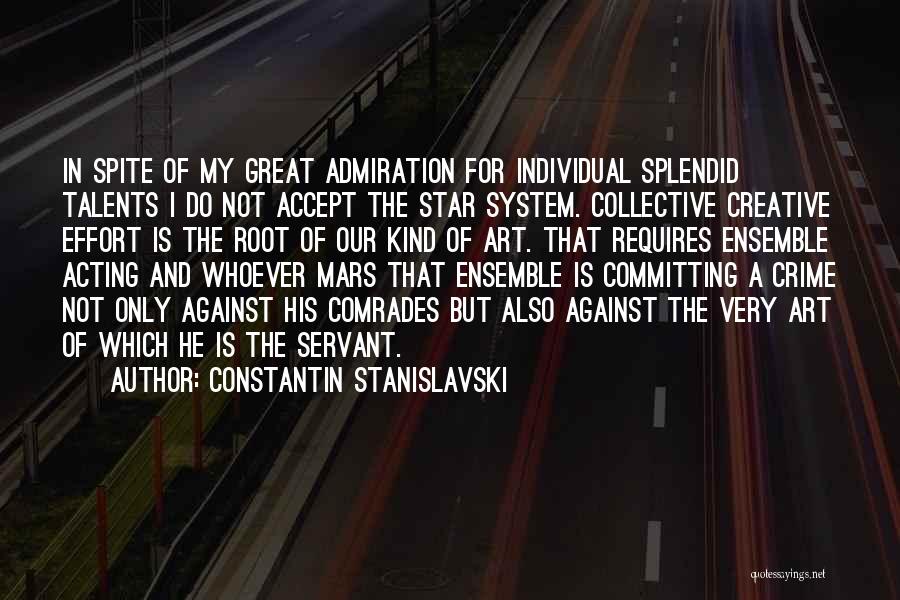 IN SPITE OF MY GREAT ADMIRATION FOR INDIVIDUAL SPLENDID TALENTS I DO NOT ACCEPT THE STAR SYSTEM. COLLECTIVE CREATIVE EFFORT IS THE ROOT OF OUR KIND OF ART. THAT REQUIRES ENSEMBLE ACTING AND WHOEVER MARS THAT ENSEMBLE IS COMMITTING A CRIME NOT ONLY AGAINST HIS COMRADES BUT ALSO AGAINST THE VERY ART OF WHICH HE IS THE SERVANT.

AUTHOR: CONSTANTIN STANISLAVSKI

quotessayings.net